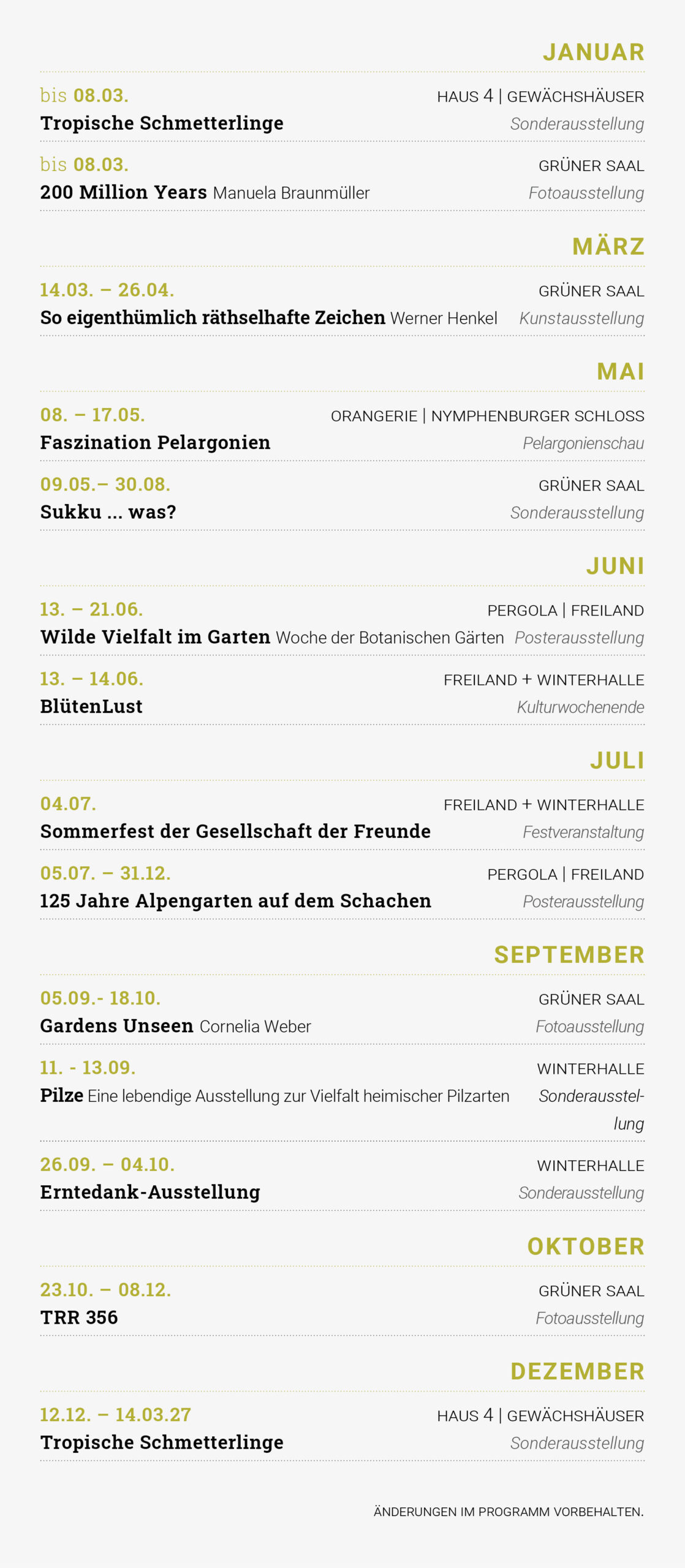 JANUAR

bis 08.03.
HAUS 4 | GEWÄCHSHÄUSER
Tropische Schmetterlinge
Sonderausstellung

bis 08.03.
GRÜNER SAAL
200 Million Years Manuela Braunmüller
Fotoausstellung

MÄRZ

14.03. – 26.04.
GRÜNER SAAL
So eigenthümlich räthselhafte Zeichen Werner Henkel
Kunstausstellung

MAI

08. – 17.05.
ORANGERIE | NYMPHENBURGER SCHLOSS
Faszination Pelargonien
Pelargonienschau

09.05.– 30.08.
GRÜNER SAAL
Sukku ... was?
Sonderausstellung

JUNI

13. – 21.06.
PERGOLA | FREILAND
Wilde Vielfalt im Garten Woche der Botanischen Gärten
Posterausstellung

13. – 14.06.
FREILAND + WINTERHALLE
BlütenLust
Kulturwochenende

JULI

04.07.
FREILAND + WINTERHALLE
Sommerfest der Gesellschaft der Freunde
Festveranstaltung

05.07. – 31.12.
PERGOLA | FREILAND
125 Jahre Alpengarten auf dem Schachen
Posterausstellung

SEPTEMBER

05.09.- 18.10.
GRÜNER SAAL
Gardens Unseen Cornelia Weber
Fotoausstellung

11. - 13.09.
WINTERHALLE
Pilze Eine lebendige Ausstellung zur Vielfalt heimischer Pilzarten
Sonderausstellung

26.09. – 04.10.
WINTERHALLE
Erntedank-Ausstellung
Sonderausstellung

OKTOBER

23.10. – 08.12.
GRÜNER SAAL
TRR 356
Fotoausstellung

DEZEMBER

12.12. – 14.03.27
HAUS 4 | GEWÄCHSHÄUSER
Tropische Schmetterlinge
Sonderausstellung

ÄNDERUNGEN IM PROGRAMM VORBEHALTEN.